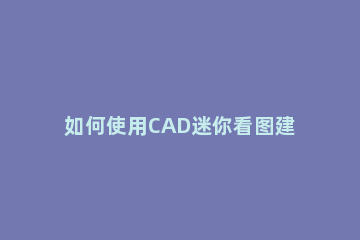 如何使用CAD迷你看图建